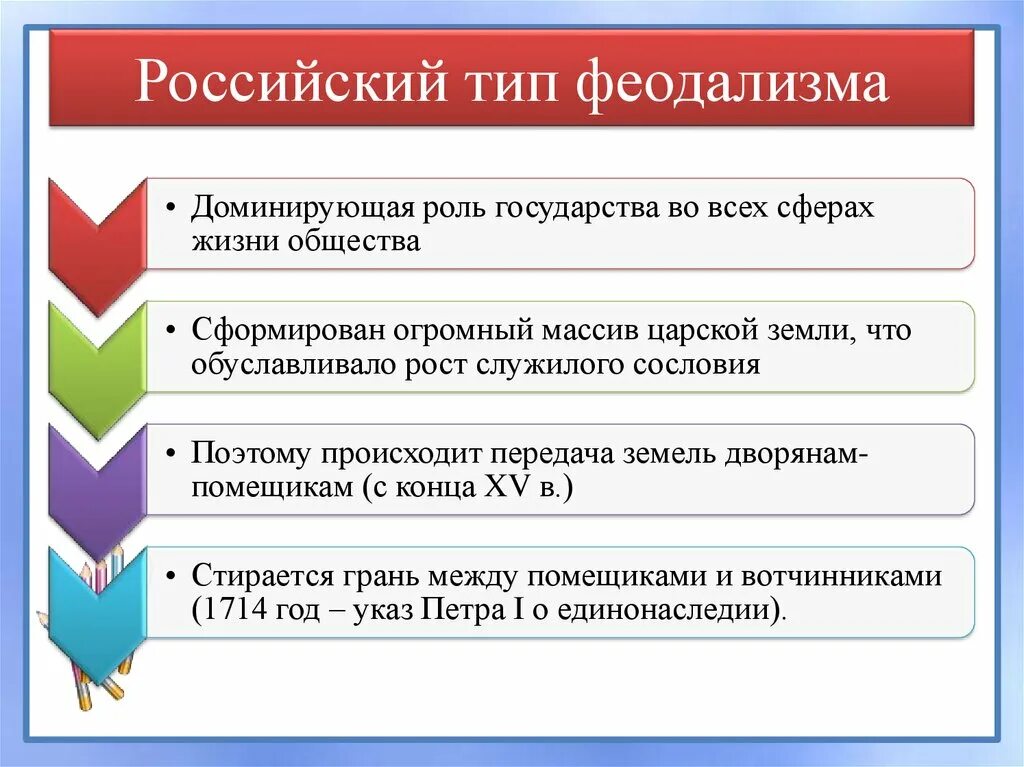 Российский тип феодализма

• Доминирующая роль государства во всех сферах жизни общества

• Сформирован огромный массив царской земли, что обуславливало рост служилого сословия

• Поэтому происходит передача земель дворянам-помещикам (с конца XV в.)

• Стирается грань между помещиками и вотчинниками (1714 год – указ Петра I о единонаследии).